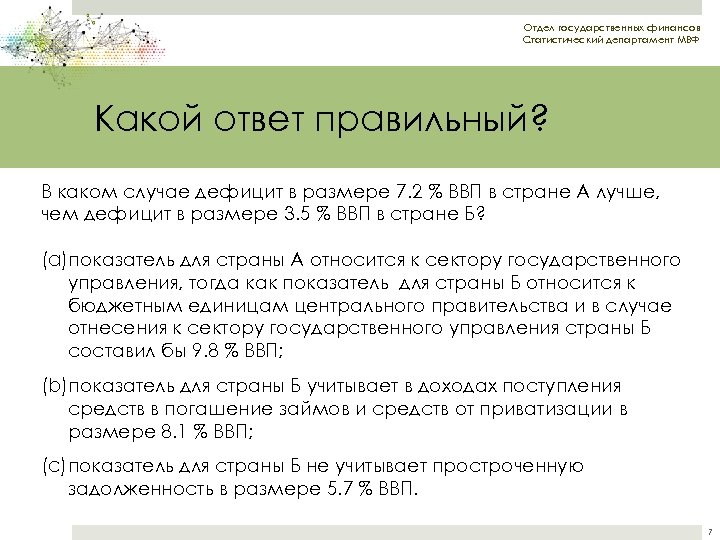 Отдел государственных финансов
Статистический департамент МВФ

Какой ответ правильный?

В каком случае дефицит в размере 7.2 % ВВП в стране А лучше, чем дефицит в размере 3.5 % ВВП в стране Б?

(a) показатель для страны А относится к сектору государственного управления, тогда как показатель для страны Б относится к бюджетным единицам центрального правительства и в случае отнесения к сектору государственного управления страны Б составил бы 9.8 % ВВП;

(b) показатель для страны Б учитывает в доходах поступления средств в погашение займов и средств от приватизации в размере 8.1 % ВВП;

(c) показатель для страны Б не учитывает просроченную задолженность в размере 5.7 % ВВП.

7